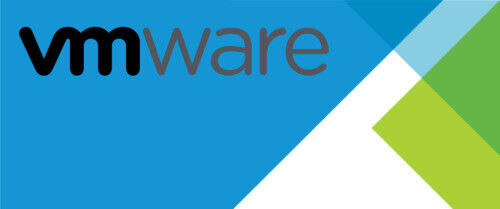 vmware